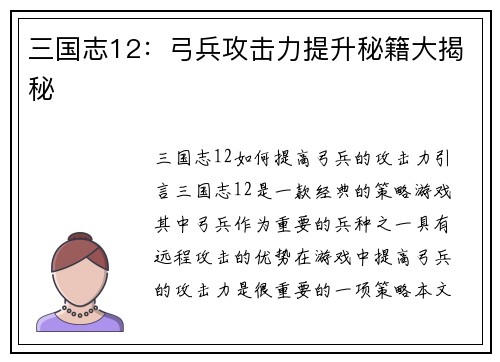 三国志12：弓兵攻击力提升秘籍大揭秘

三国志12如何提高弓兵的攻击力引言三国志12是一款经典的策略游戏其中弓兵作为重要的兵种之一具有远程攻击的优势在游戏中提高弓兵的攻击力是很重要的一项策略本文